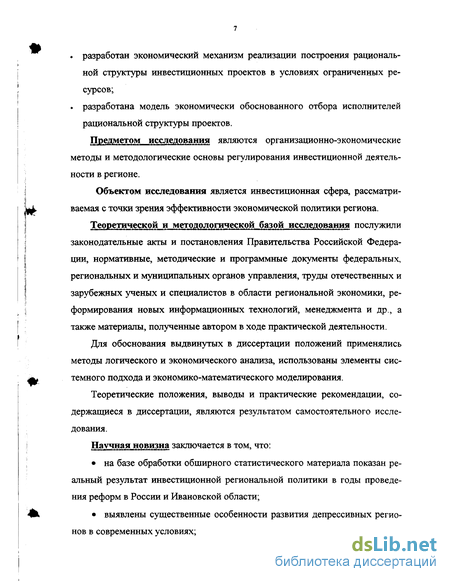 7

• разработан экономический механизм реализации построения рациональной структуры инвестиционных проектов в условиях ограниченных ресурсов;

• разработана модель экономически обоснованного отбора исполнителей рациональной структуры проектов.

Предметом исследования являются организационно-экономические методы и методологические основы регулирования инвестиционной деятельности в регионе.

Объектом исследования является инвестиционная сфера, рассматриваемая с точки зрения эффективности экономической политики региона.

Теоретической и методологической базой исследования послужили законодательные акты и постановления Правительства Российской Федерации, нормативные, методические и программные документы федеральных, региональных и муниципальных органов управления, труды отечественных и зарубежных ученых и специалистов в области региональной экономики, реформирования новых информационных технологий, менеджмента и др., а также материалы, полученные автором в ходе практической деятельности.

Для обоснования выдвинутых в диссертации положений применялись методы логического и экономического анализа, использованы элементы системного подхода и экономико-математического моделирования.

Теоретические положения, выводы и практические рекомендации, содержащиеся в диссертации, являются результатом самостоятельного исследования.

Научная новизна заключается в том, что:

• на базе обработки обширного статистического материала показан реальный результат инвестиционной региональной политики в годы проведения реформ в России и Ивановской области;

• выявлены существенные особенности развития депрессивных регионов в современных условиях;

dsLib.net
библиотека диссертаций